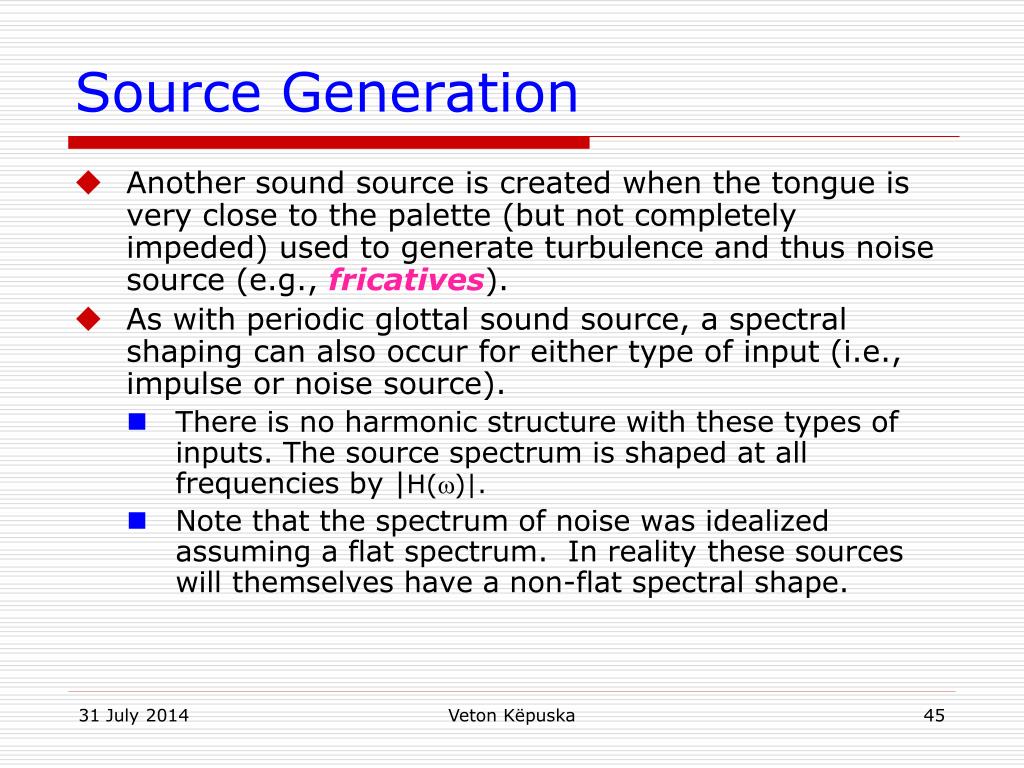 Source Generation

Another sound source is created when the tongue is very close to the palette (but not completely impeded) used to generate turbulence and thus noise source (e.g., fricatives).

As with periodic glottal sound source, a spectral shaping can also occur for either type of input (i.e., impulse or noise source).

There is no harmonic structure with these types of inputs. The source spectrum is shaped at all frequencies by $|H(\omega)|$.

Note that the spectrum of noise was idealized assuming a flat spectrum. In reality these sources will themselves have a non-flat spectral shape.

31 July 2014

Veton Këpuska

45